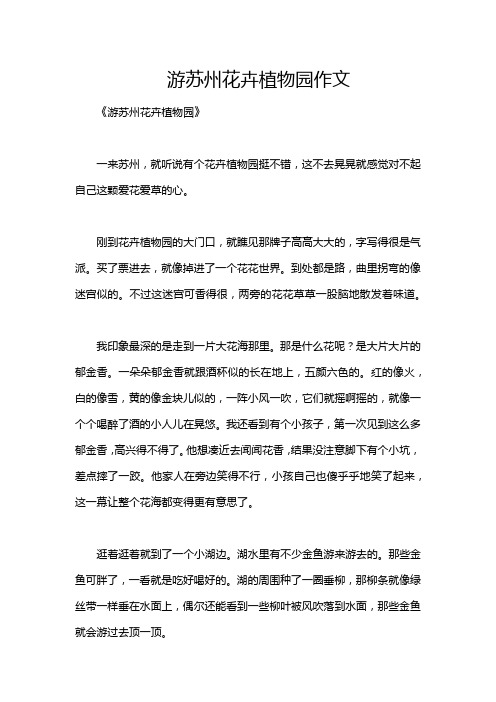 游苏州花卉植物园作文

《游苏州花卉植物园》

一来苏州，就听说有个花卉植物园挺不错，这不去晃晃就感觉对不起自己这颗爱花爱草的心。

刚到花卉植物园的大门口，就瞧见那牌子高高大大的，字写得很是气派。买了票进去，就像掉进了一个花花世界。到处都是路，曲里拐弯的像迷宫似的。不过这迷宫可香得很，两旁的花花草草一股脑地散发着味道。

我印象最深的是走到一片大花海那里。那是什么花呢？是大片大片的郁金香。一朵朵郁金香就跟酒杯似的长在地上，五颜六色的。红的像火，白的像雪，黄的像金块儿似的，一阵小风一吹，它们就摇啊摇的，就像一个个喝醉了酒的小人儿在晃悠。我还看到有个小孩子，第一次见到这么多郁金香，高兴得不得了。他想凑近去闻闻花香，结果没注意脚下有个小坑，差点摔了一跤。他家人在旁边笑得不行，小孩自己也傻乎乎地笑了起来，这一幕让整个花海都变得更有意思了。

逛着逛着就到了一个小湖边。湖水里有不少金鱼游来游去的。那些金鱼可胖了，一看就是吃好喝好的。湖的周围种了一圈垂柳，那柳条就像绿丝带一样垂在水面上，偶尔还能看到一些柳叶被风吹落到水面，那些金鱼就会游过去顶一顶。